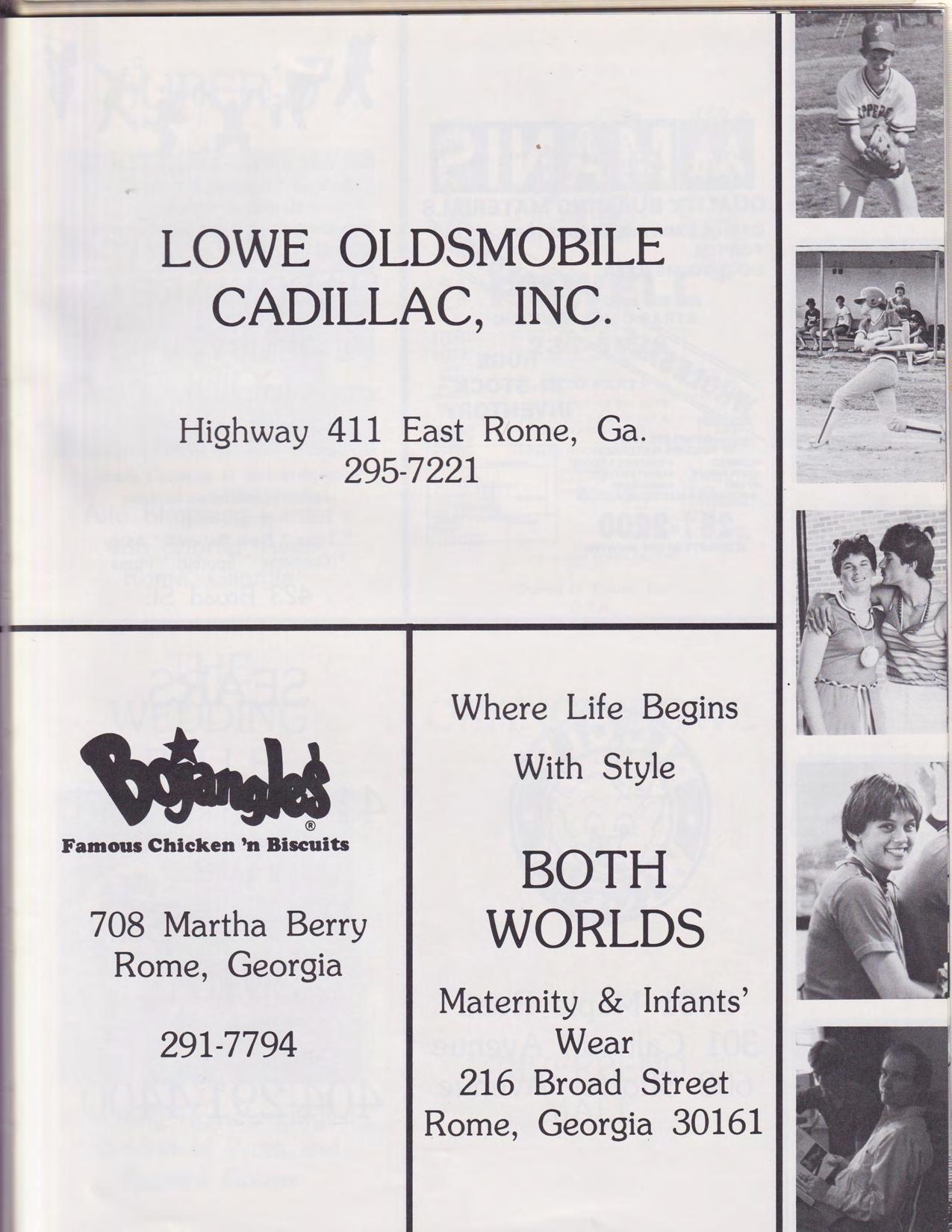 LOWE OLDSMOBILE CADILLAC, INC.

Highway 411 East Rome, Ga.
295-7221

Bojangles'®
Famous Chicken 'n Biscuits

708 Martha Berry
Rome, Georgia

291-7794

Where Life Begins
With Style

BOTH
WORLDS

Maternity & Infants' Wear
216 Broad Street
Rome, Georgia 30161